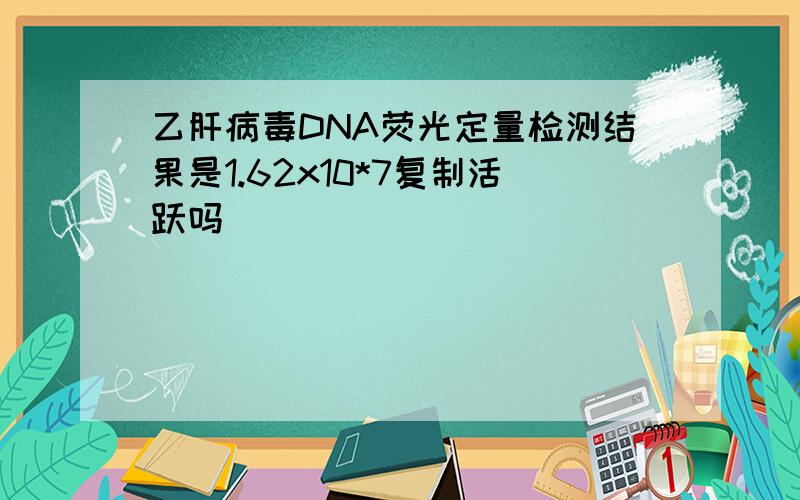 乙肝病毒DNA荧光定量检测结果是1.62x10*7复制活跃吗